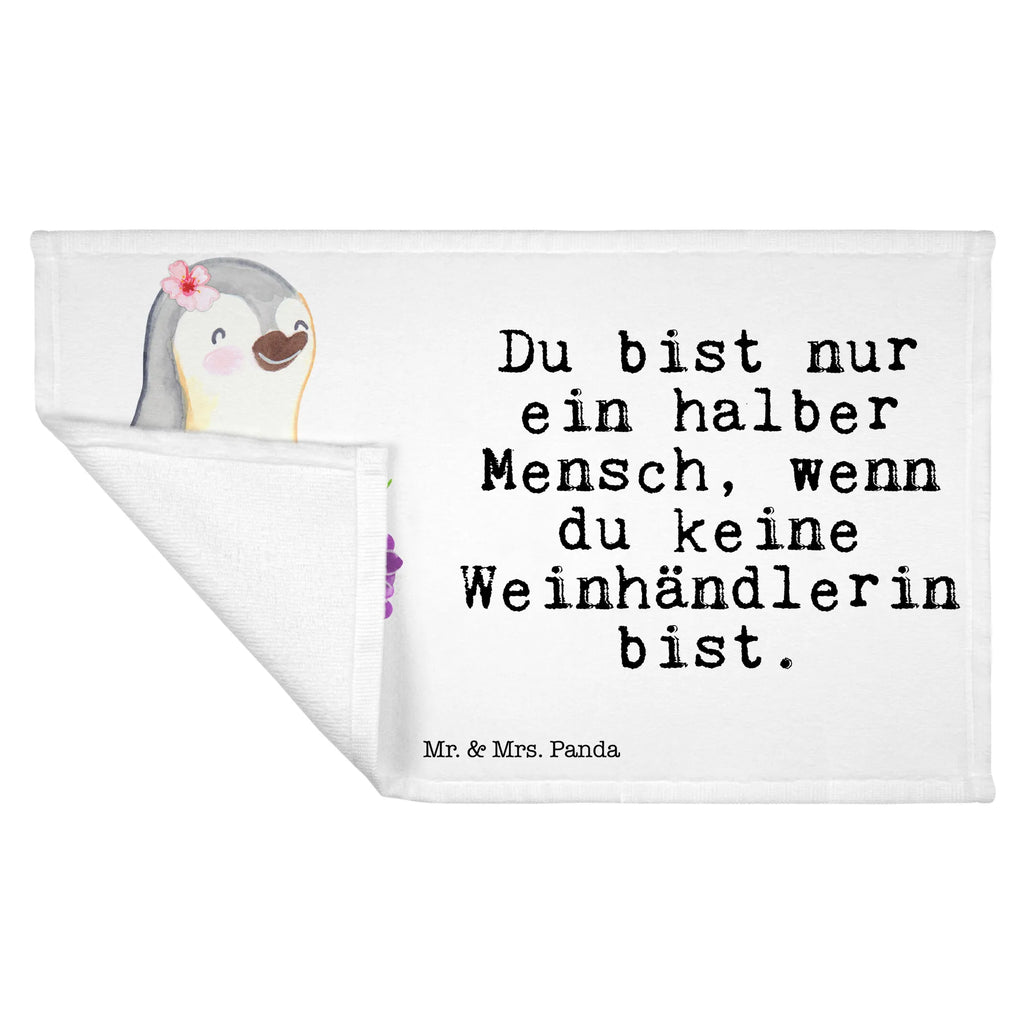 Du bist nur ein halber Mensch, wenn du keine Weinhändlerin bist.

Mr. & Mrs. Panda